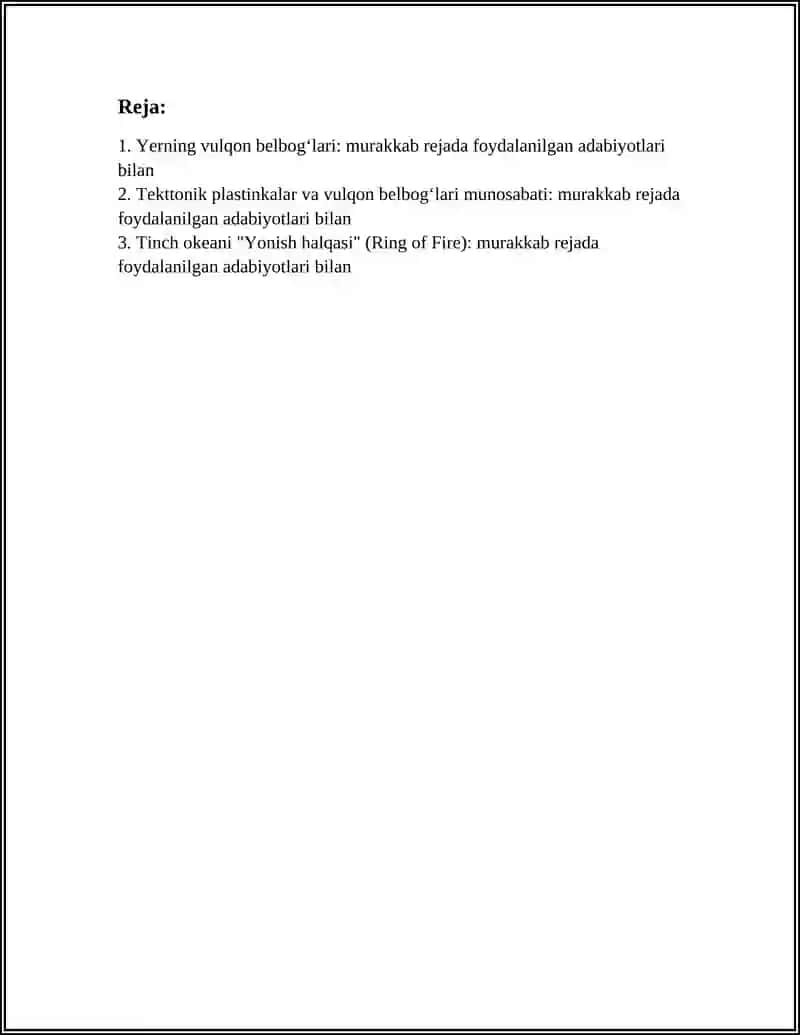 Reja:

1. Yerning vulqon belbog‘lari: murakkab rejada foydalanilgan adabiyotlari bilan
2. Tekttonik plastinkalar va vulqon belbog‘lari munosabati: murakkab rejada foydalanilgan adabiyotlari bilan
3. Tinch okeani "Yonish halqasi" (Ring of Fire): murakkab rejada foydalanilgan adabiyotlari bilan